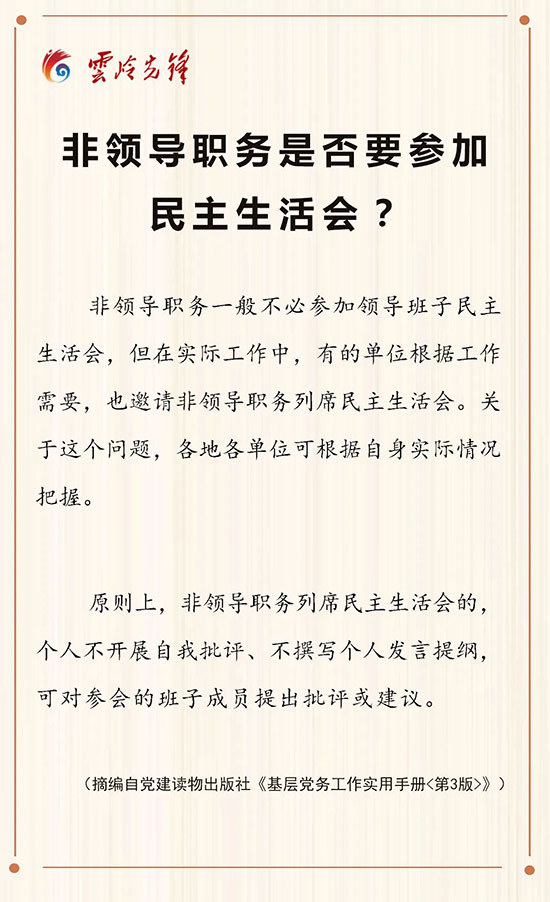 雲岭先锋

非领导职务是否要参加民主生活会？

非领导职务一般不必参加领导班子民主生活会，但在实际工作中，有的单位根据工作需要，也邀请非领导职务列席民主生活会。关于这个问题，各地各单位可根据自身实际情况把握。

原则上，非领导职务列席民主生活会的，个人不开展自我批评、不撰写个人发言提纲，可对参会的班子成员提出批评或建议。

（摘编自党建读物出版社《基层党务工作实用手册<第3版>》）